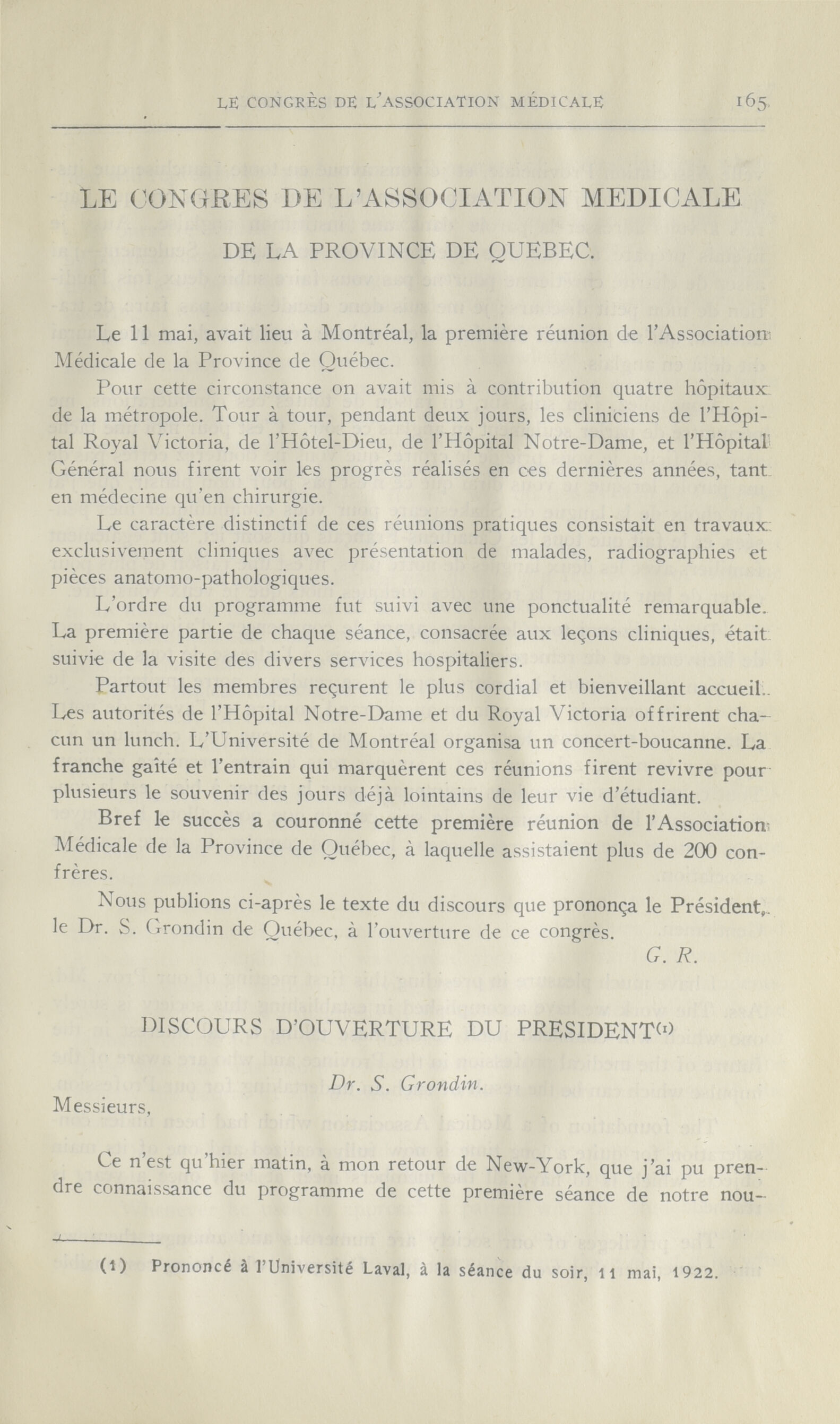 LE CONGRÈS DE L'ASSOCIATION MÉDICALE 165

LE CONGRES DE L'ASSOCIATION MEDICALE

DE LA PROVINCE DE QUEBEC.

Le 11 mai, avait lieu à Montréal, la première réunion de l'Association Médicale de la Province de Québec.

Pour cette circonstance on avait mis à contribution quatre hôpitaux de la métropole. Tour à tour, pendant deux jours, les cliniciens de l'Hôpital Royal Victoria, de l'Hôtel-Dieu, de l'Hôpital Notre-Dame, et l'Hôpital Général nous firent voir les progrès réalisés en ces dernières années, tant en médecine qu'en chirurgie.

Le caractère distinctif de ces réunions pratiques consistait en travaux exclusivement cliniques avec présentation de malades, radiographies et pièces anatomo-pathologiques.

L'ordre du programme fut suivi avec une ponctualité remarquable. La première partie de chaque séance, consacrée aux leçons cliniques, était suivie de la visite des divers services hospitaliers.

Partout les membres reçurent le plus cordial et bienveillant accueil. Les autorités de l'Hôpital Notre-Dame et du Royal Victoria offrirent chacun un lunch. L'Université de Montréal organisa un concert-boucanne. La franche gaîté et l'entrain qui marquèrent ces réunions firent revivre pour plusieurs le souvenir des jours déjà lointains de leur vie d'étudiant.

Bref le succès a couronné cette première réunion de l'Association Médicale de la Province de Québec, à laquelle assistaient plus de 200 confrères.

Nous publions ci-après le texte du discours que prononça le Président, le Dr. S. Grondin de Québec, à l'ouverture de ce congrès.

G. R.

DISCOURS D'OUVERTURE DU PRESIDENT(1)

Dr. S. Grondin.

Messieurs,

Ce n'est qu'hier matin, à mon retour de New-York, que j'ai pu prendre connaissance du programme de cette première séance de notre nou-

(1) Prononcé à l'Université Laval, à la séance du soir, 11 mai, 1922.